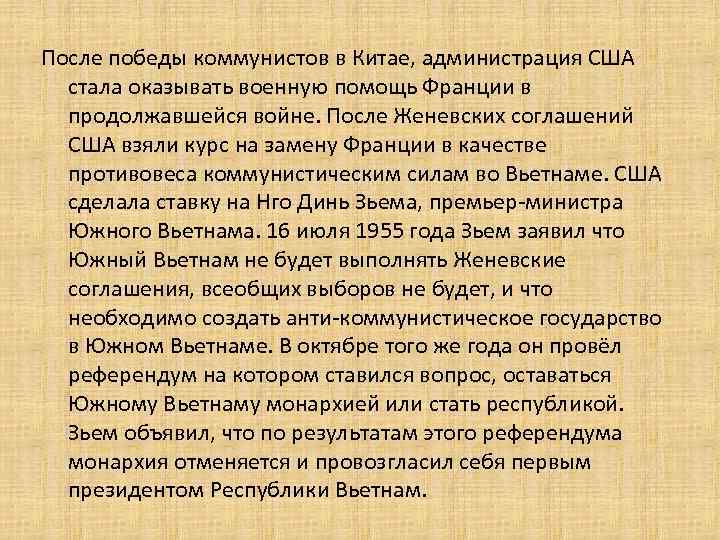 После победы коммунистов в Китае, администрация США стала оказывать военную помощь Франции в продолжавшейся войне. После Женевских соглашений США взяли курс на замену Франции в качестве противовеса коммунистическим силам во Вьетнаме. США сделала ставку на Нго Динь Зьема, премьер-министра Южного Вьетнама. 16 июля 1955 года Зьем заявил что Южный Вьетнам не будет выполнять Женевские соглашения, всеобщих выборов не будет, и что необходимо создать анти-коммунистическое государство в Южном Вьетнаме. В октябре того же года он провёл референдум на котором ставился вопрос, оставаться Южному Вьетнаму монархией или стать республикой. Зьем объявил, что по результатам этого референдума монархия отменяется и провозгласил себя первым президентом Республики Вьетнам.